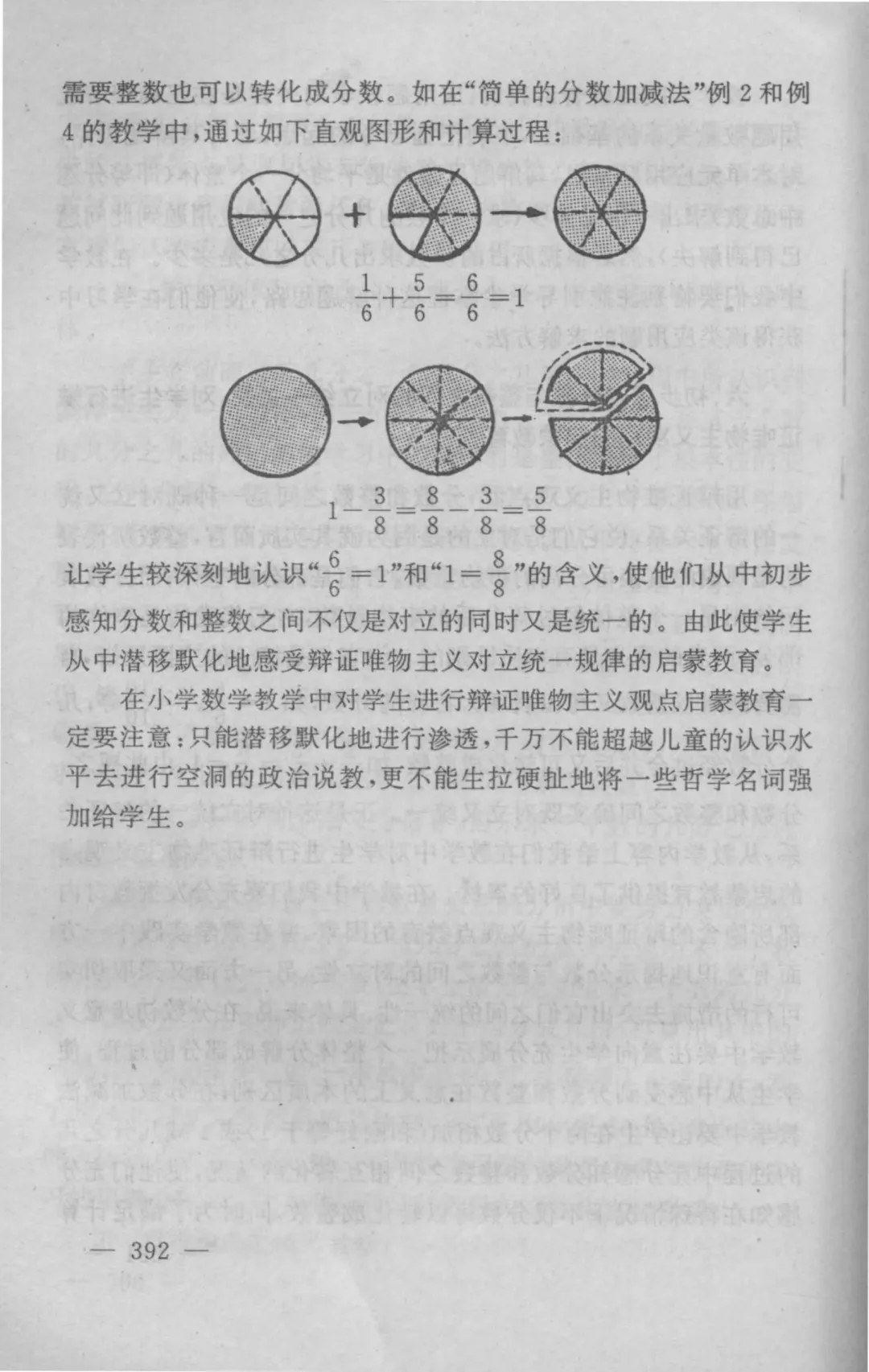 需要整数也可以转化成分数。如在“简单的分数加减法”例 2 和例 4 的教学中，通过如下直观图形和计算过程：

$\frac{1}{6}+\frac{5}{6}=\frac{6}{6}=1$

$1-\frac{3}{8}=\frac{8}{8}-\frac{3}{8}=\frac{5}{8}$

让学生较深刻地认识“$\frac{6}{6}=1$”和“$1=\frac{8}{8}$”的含义，使他们从中初步感知分数和整数之间不仅是对立的同时又是统一的。由此使学生从中潜移默化地感受辩证唯物主义对立统一规律的启蒙教育。

在小学数学教学中对学生进行辩证唯物主义观点启蒙教育一定要注意：只能潜移默化地进行渗透，千万不能超越儿童的认识水平去进行空洞的政治说教，更不能生拉硬扯地将一些哲学名词强加给学生。

— 392 —